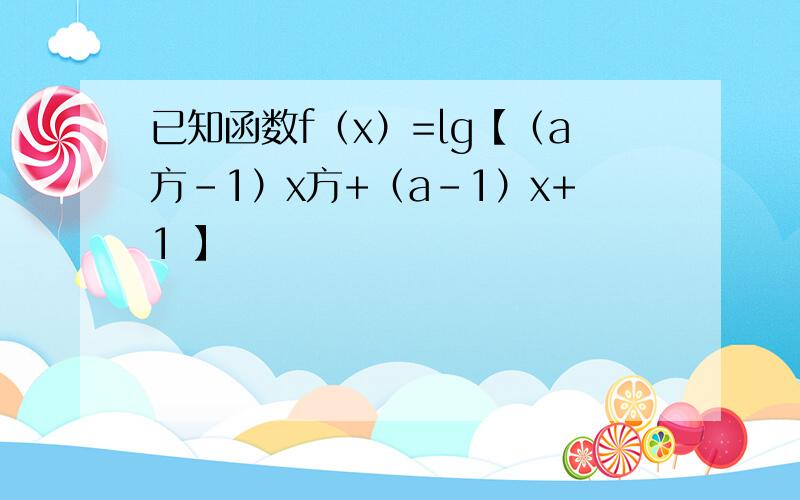 已知函数f（x）=lg【（a方-1）x方+（a-1）x+1 】